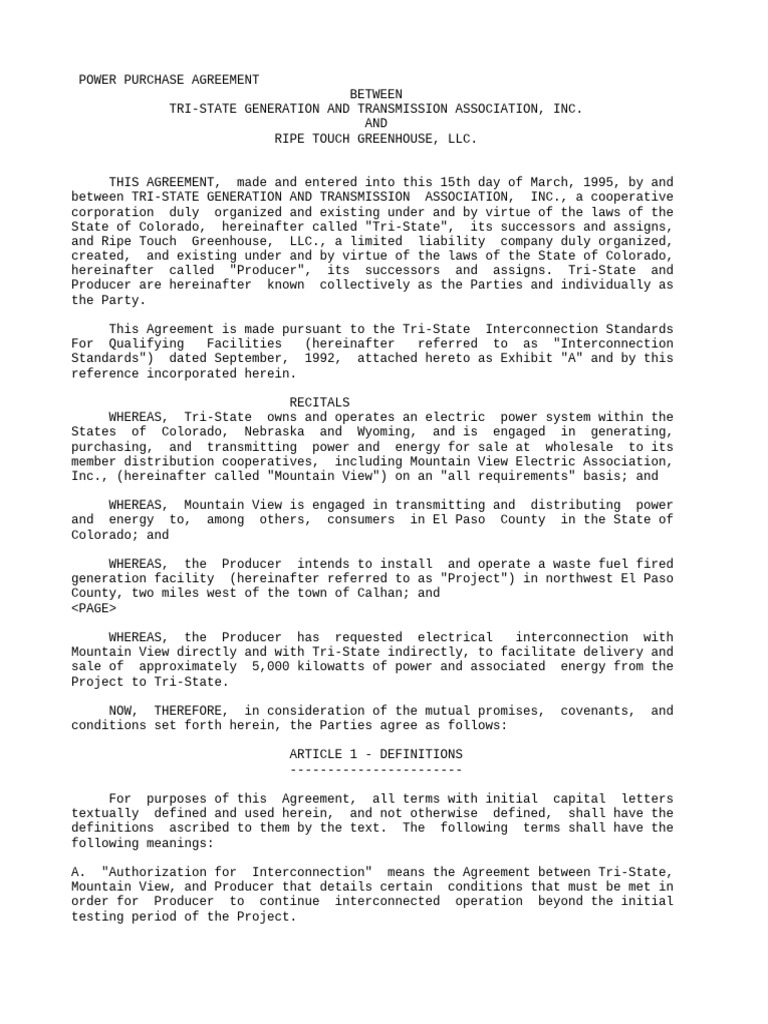 POWER PURCHASE AGREEMENT
BETWEEN
TRI-STATE GENERATION AND TRANSMISSION ASSOCIATION, INC.
AND
RIPE TOUCH GREENHOUSE, LLC.

THIS AGREEMENT, made and entered into this 15th day of March, 1995, by and between TRI-STATE GENERATION AND TRANSMISSION ASSOCIATION, INC., a cooperative corporation duly organized and existing under and by virtue of the laws of the State of Colorado, hereinafter called "Tri-State", its successors and assigns, and Ripe Touch Greenhouse, LLC., a limited liability company duly organized, created, and existing under and by virtue of the laws of the State of Colorado, hereinafter called "Producer", its successors and assigns. Tri-State and Producer are hereinafter known collectively as the Parties and individually as the Party.

This Agreement is made pursuant to the Tri-State Interconnection Standards For Qualifying Facilities (hereinafter referred to as "Interconnection Standards") dated September, 1992, attached hereto as Exhibit "A" and by this reference incorporated herein.

RECITALS
WHEREAS, Tri-State owns and operates an electric power system within the States of Colorado, Nebraska and Wyoming, and is engaged in generating, purchasing, and transmitting power and energy for sale at wholesale to its member distribution cooperatives, including Mountain View Electric Association, Inc., (hereinafter called "Mountain View") on an "all requirements" basis; and

WHEREAS, Mountain View is engaged in transmitting and distributing power and energy to, among others, consumers in El Paso County in the State of Colorado; and

WHEREAS, the Producer intends to install and operate a waste fuel fired generation facility (hereinafter referred to as "Project") in northwest El Paso County, two miles west of the town of Calhan; and
<PAGE>

WHEREAS, the Producer has requested electrical interconnection with Mountain View directly and with Tri-State indirectly, to facilitate delivery and sale of approximately 5,000 kilowatts of power and associated energy from the Project to Tri-State.

NOW, THEREFORE, in consideration of the mutual promises, covenants, and conditions set forth herein, the Parties agree as follows:

ARTICLE 1 - DEFINITIONS
-----------------------

For purposes of this Agreement, all terms with initial capital letters textually defined and used herein, and not otherwise defined, shall have the definitions ascribed to them by the text. The following terms shall have the following meanings:

A. "Authorization for Interconnection" means the Agreement between Tri-State, Mountain View, and Producer that details certain conditions that must be met in order for Producer to continue interconnected operation beyond the initial testing period of the Project.